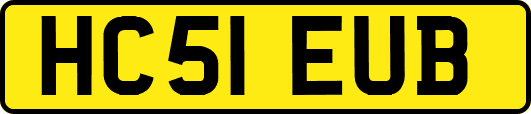 HC51 EUB